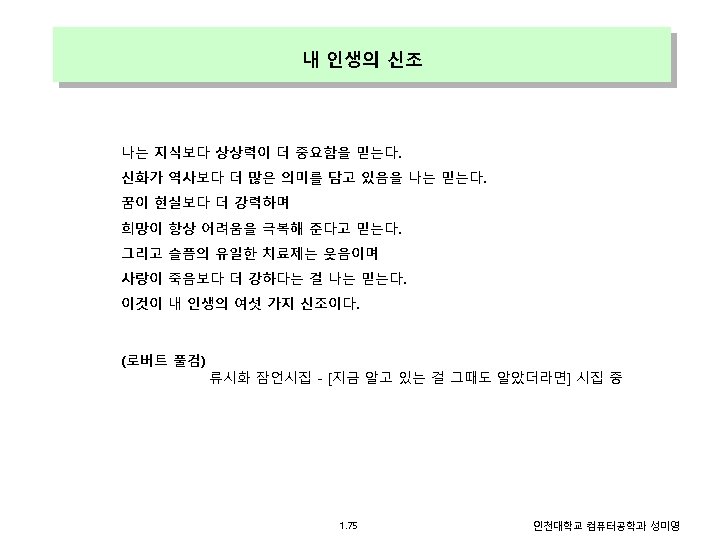 내 인생의 신조

나는 지식보다 상상력이 더 중요함을 믿는다.
신화가 역사보다 더 많은 의미를 담고 있음을 나는 믿는다.
꿈이 현실보다 더 강력하며
희망이 항상 어려움을 극복해 준다고 믿는다.
그리고 슬픔의 유일한 치료제는 웃음이며
사랑이 죽음보다 더 강하다는 걸 나는 믿는다.
이것이 내 인생의 여섯 가지 신조이다.

(로버트 풀검)
류시화 잠언시집 - [지금 알고 있는 걸 그때도 알았더라면] 시집 중

1.75

인천대학교 컴퓨터공학과 성미영